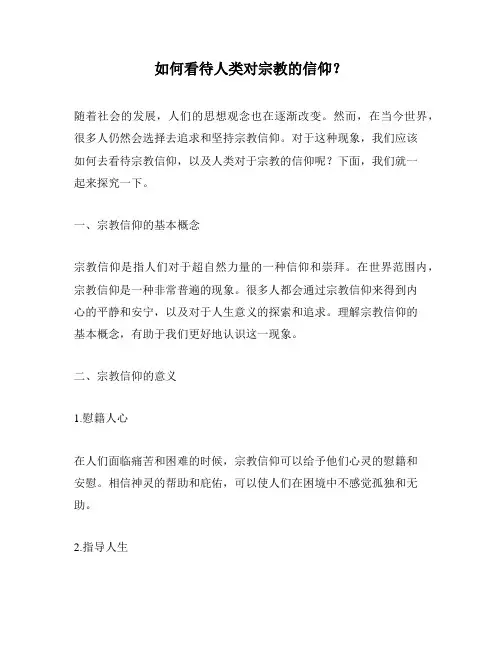 如何看待人类对宗教的信仰？

随着社会的发展，人们的思想观念也在逐渐改变。然而，在当今世界，很多人仍然会选择去追求和坚持宗教信仰。对于这种现象，我们应该如何去看待宗教信仰，以及人类对于宗教的信仰呢？下面，我们就一起来探究一下。

一、宗教信仰的基本概念

宗教信仰是指人们对于超自然力量的一种信仰和崇拜。在世界范围内，宗教信仰是一种非常普遍的现象。很多人都会通过宗教信仰来得到内心的平静和安宁，以及对于人生意义的探索和追求。理解宗教信仰的基本概念，有助于我们更好地认识这一现象。

二、宗教信仰的意义

1.慰籍人心

在人们面临痛苦和困难的时候，宗教信仰可以给予他们心灵的慰籍和安慰。相信神灵的帮助和庇佑，可以使人们在困境中不感觉孤独和无助。

2.指导人生